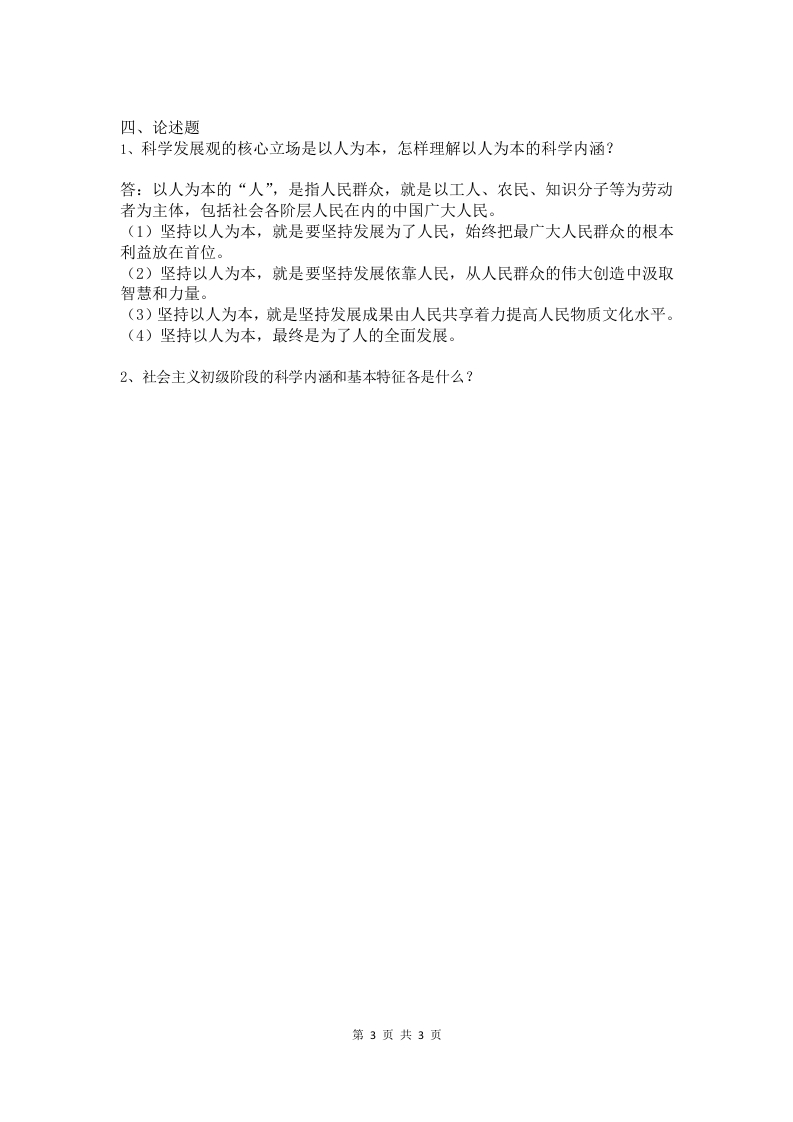 四、论述题
1、科学发展观的核心立场是以人为本，怎样理解以人为本的科学内涵？

答：以人为本的“人”，是指人民群众，就是以工人、农民、知识分子等为劳动者为主体，包括社会各阶层人民在内的中国广大人民。
（1）坚持以人为本，就是要坚持发展为了人民，始终把最广大人民群众的根本利益放在首位。
（2）坚持以人为本，就是要坚持发展依靠人民，从人民群众的伟大创造中汲取智慧和力量。
（3）坚持以人为本，就是坚持发展成果由人民共享着力提高人民物质文化水平。
（4）坚持以人为本，最终是为了人的全面发展。

2、社会主义初级阶段的科学内涵和基本特征各是什么？

第 3 页 共 3 页